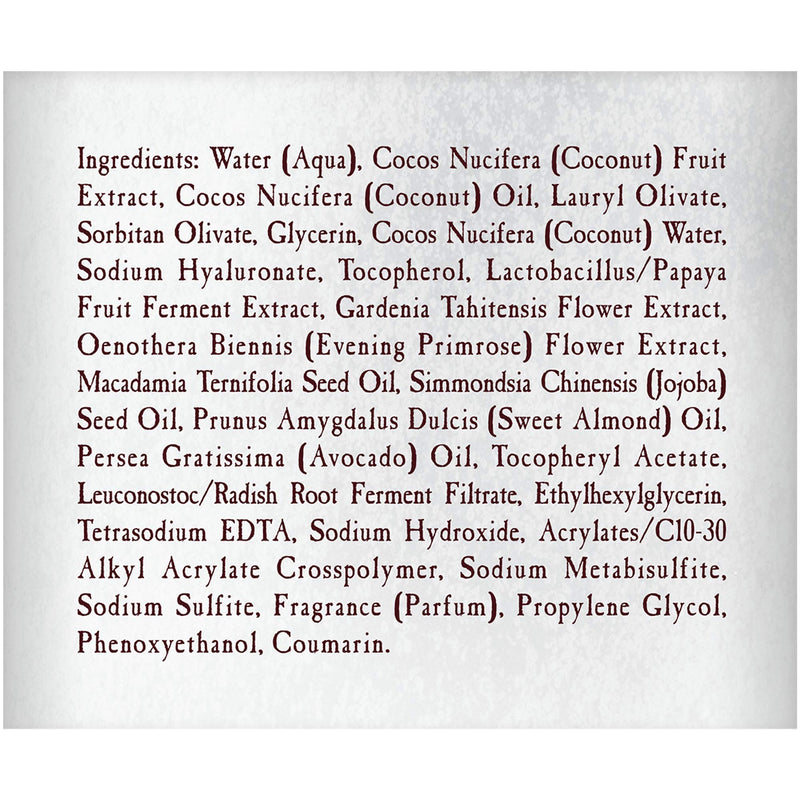 Ingredients: Water (Aqua), Cocos Nucifera (Coconut) Fruit Extract, Cocos Nucifera (Coconut) Oil, Lauryl Olivate, Sorbitan Olivate, Glycerin, Cocos Nucifera (Coconut) Water, Sodium Hyaluronate, Tocopherol, Lactobacillus/Papaya Fruit Ferment Extract, Gardenia Tahitensis Flower Extract, Oenothera Biennis (Evening Primrose) Flower Extract, Macadamia Ternifolia Seed Oil, Simmondsia Chinensis (Jojoba) Seed Oil, Prunus Amygdalus Dulcis (Sweet Almond) Oil, Persea Gratissima (Avocado) Oil, Tocopheryl Acetate, Leuconostoc/Radish Root Ferment Filtrate, Ethylhexylglycerin, Tetrasodium EDTA, Sodium Hydroxide, Acrylates/C10-30 Alkyl Acrylate Crosspolymer, Sodium Metabisulfite, Sodium Sulfite, Fragrance (Parfum), Propylene Glycol, Phenoxyethanol, Coumarin.